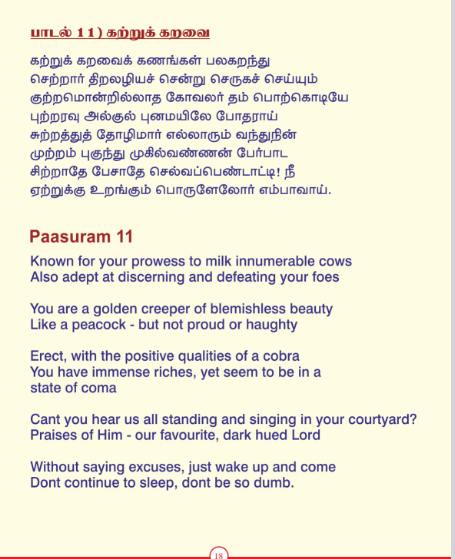 பாடல் 11) கற்றுக் கறவை

கற்றுக் கறவைக் கணங்கள் பலகறந்து
செற்றார் திறலழியச் சென்று செருகச் செய்யும்
குற்றமொன்றில்லாத கோவலர் தம் பொற்கொடியே
புற்றரவு அல்குல் புனமயிலே போதராய்
சுற்றத்துத் தோழிமார் எல்லாரும் வந்துநின்
முற்றம் புகுந்து முகில்வண்ணன் பேர்பாட
சிற்றாதே பேசாதே செல்வப்பெண்டாட்டி! நீ
ஏற்றுக்கு உறங்கும் பொருளேலோர் எம்பாவாய்.

Paasuram 11

Known for your prowess to milk innumerable cows
Also adept at discerning and defeating your foes

You are a golden creeper of blemishless beauty
Like a peacock - but not proud or haughty

Erect, with the positive qualities of a cobra
You have immense riches, yet seem to be in a state of coma

Cant you hear us all standing and singing in your courtyard?
Praises of Him - our favourite, dark hued Lord

Without saying excuses, just wake up and come
Dont continue to sleep, dont be so dumb.

18